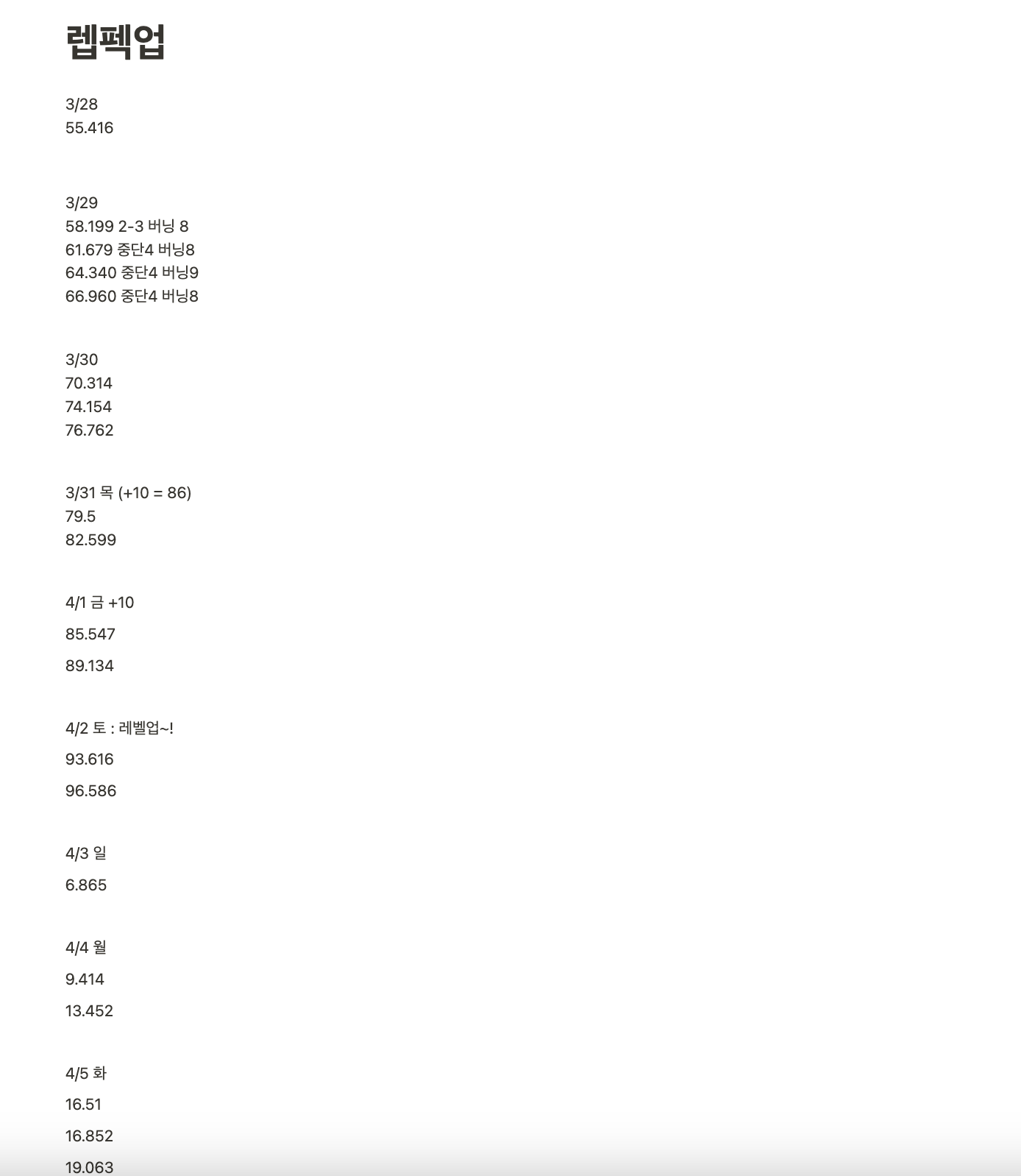 렙펙업

3/28
55.416

3/29
58.199 2-3 버닝 8
61.679 중단4 버닝8
64.340 중단4 버닝9
66.960 중단4 버닝8

3/30
70.314
74.154
76.762

3/31 목 (+10 = 86)
79.5
82.599

4/1 금 +10

85.547

89.134

4/2 토 : 레벨업~!

93.616

96.586

4/3 일

6.865

4/4 월

9.414

13.452

4/5 화

16.51

16.852

19.063